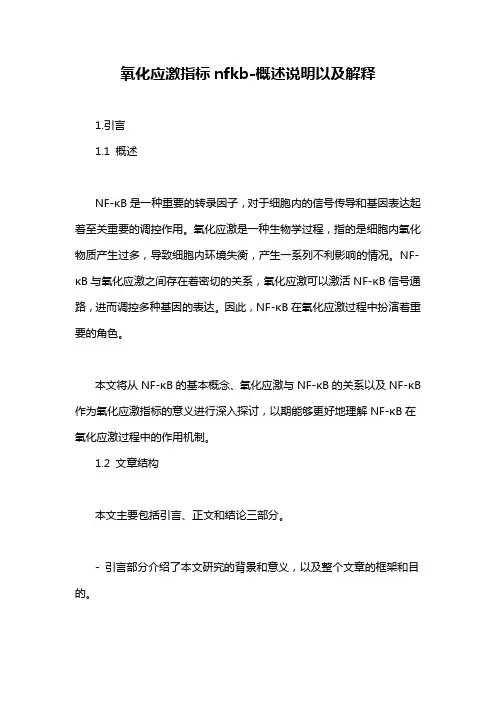 氧化应激指标 nfkb-概述说明以及解释

1.引言

1.1 概述

NF-κB 是一种重要的转录因子，对于细胞内的信号传导和基因表达起着至关重要的调控作用。氧化应激是一种生物学过程，指的是细胞内氧化物质产生过多，导致细胞内环境失衡，产生一系列不利影响的情况。NF-κB 与氧化应激之间存在着密切的关系，氧化应激可以激活 NF-κB 信号通路，进而调控多种基因的表达。因此，NF-κB 在氧化应激过程中扮演着重要的角色。

本文将从 NF-κB 的基本概念、氧化应激与 NF-κB 的关系以及 NF-κB 作为氧化应激指标的意义进行深入探讨，以期能够更好地理解 NF-κB 在氧化应激过程中的作用机制。

1.2 文章结构

本文主要包括引言、正文和结论三部分。

- 引言部分介绍了本文研究的背景和意义，以及整个文章的框架和目的。